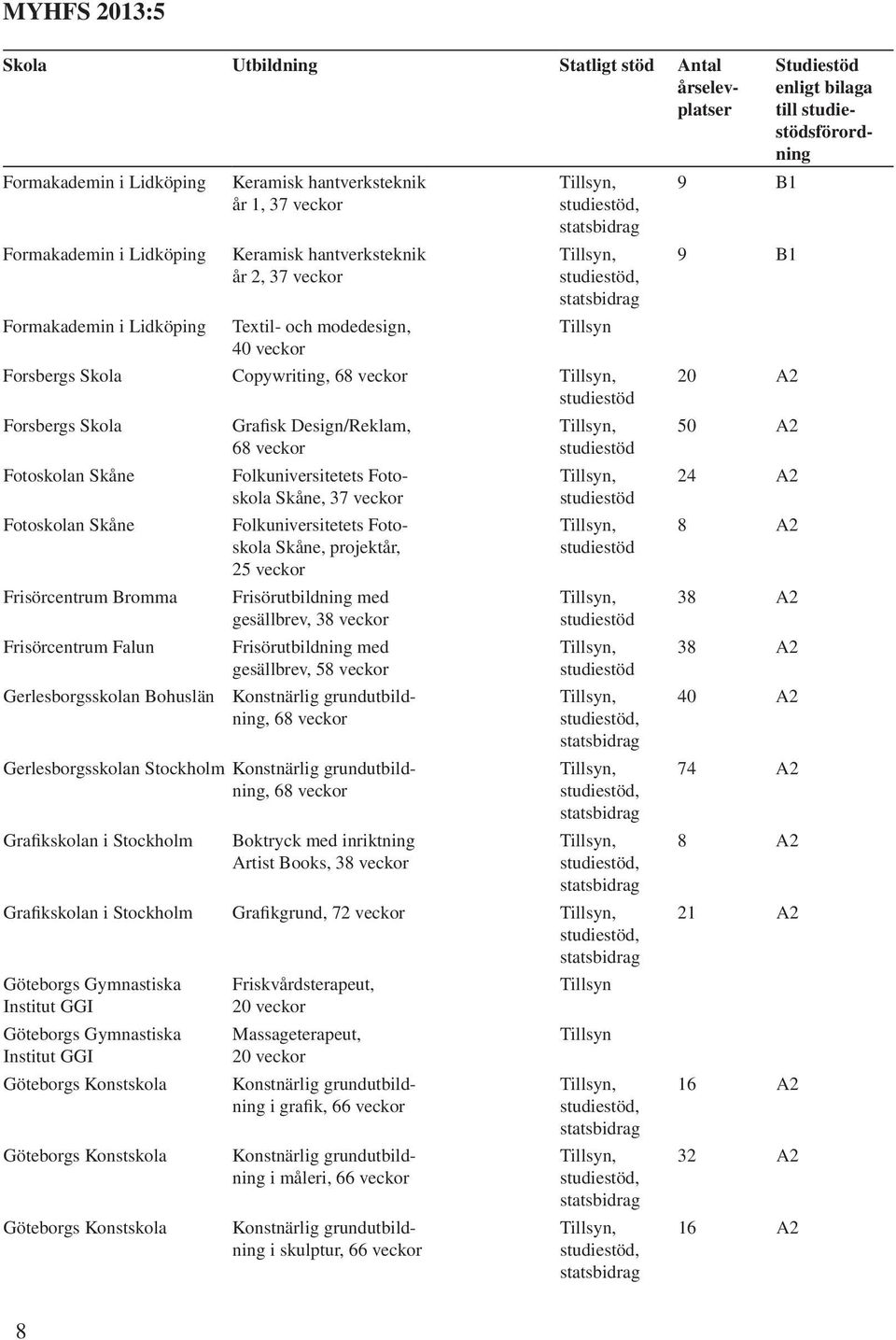 MYHFS 2013:5

| Skola | Utbildning | Statligt stöd | Antal årselevplatser | Studiestöd enligt bilaga till studiestödsförordning |
|---|---|---|---|---|
| Formakademin i Lidköping | Keramisk hantverksteknik år 1, 37 veckor | Tillsyn, studiestöd, statsbidrag | 9 | B1 |
| Formakademin i Lidköping | Keramisk hantverksteknik år 2, 37 veckor | Tillsyn, studiestöd, statsbidrag | 9 | B1 |
| Formakademin i Lidköping | Textil- och modedesign, 40 veckor | Tillsyn | | |
| Forsbergs Skola | Copywriting, 68 veckor | Tillsyn, studiestöd | 20 | A2 |
| Forsbergs Skola | Grafisk Design/Reklam, 68 veckor | Tillsyn, studiestöd | 50 | A2 |
| Fotoskolan Skåne | Folkuniversitetets Fotoskola Skåne, 37 veckor | Tillsyn, studiestöd | 24 | A2 |
| Fotoskolan Skåne | Folkuniversitetets Fotoskola Skåne, projektår, 25 veckor | Tillsyn, studiestöd | 8 | A2 |
| Frisörcentrum Bromma | Frisörutbildning med gesällbrev, 38 veckor | Tillsyn, studiestöd | 38 | A2 |
| Frisörcentrum Falun | Frisörutbildning med gesällbrev, 58 veckor | Tillsyn, studiestöd | 38 | A2 |
| Gerlesborgsskolan Bohuslän | Konstnärlig grundutbildning, 68 veckor | Tillsyn, studiestöd, statsbidrag | 40 | A2 |
| Gerlesborgsskolan Stockholm | Konstnärlig grundutbildning, 68 veckor | Tillsyn, studiestöd, statsbidrag | 74 | A2 |
| Grafikskolan i Stockholm | Boktryck med inriktning Artist Books, 38 veckor | Tillsyn, studiestöd, statsbidrag | 8 | A2 |
| Grafikskolan i Stockholm | Grafikgrund, 72 veckor | Tillsyn, studiestöd, statsbidrag | 21 | A2 |
| Göteborgs Gymnastiska Institut GGI | Friskvårdsterapeut, 20 veckor | Tillsyn | | |
| Göteborgs Gymnastiska Institut GGI | Massageterapeut, 20 veckor | Tillsyn | | |
| Göteborgs Konstskola | Konstnärlig grundutbildning i grafik, 66 veckor | Tillsyn, studiestöd, statsbidrag | 16 | A2 |
| Göteborgs Konstskola | Konstnärlig grundutbildning i måleri, 66 veckor | Tillsyn, studiestöd, statsbidrag | 32 | A2 |
| Göteborgs Konstskola | Konstnärlig grundutbildning i skulptur, 66 veckor | Tillsyn, studiestöd, statsbidrag | 16 | A2 |

8